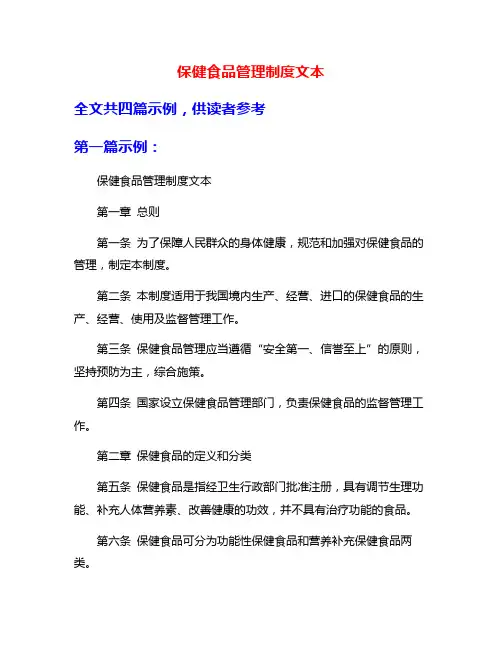 保健食品管理制度文本

全文共四篇示例，供读者参考

第一篇示例：

保健食品管理制度文本

第一章 总则

第一条 为了保障人民群众的身体健康，规范和加强对保健食品的管理，制定本制度。

第二条 本制度适用于我国境内生产、经营、进口的保健食品的生产、经营、使用及监督管理工作。

第三条 保健食品管理应当遵循“安全第一、信誉至上”的原则，坚持预防为主，综合施策。

第四条 国家设立保健食品管理部门，负责保健食品的监督管理工作。

第二章 保健食品的定义和分类

第五条 保健食品是指经卫生行政部门批准注册，具有调节生理功能、补充人体营养素、改善健康的功效，并不具有治疗功能的食品。

第六条 保健食品可分为功能性保健食品和营养补充保健食品两类。